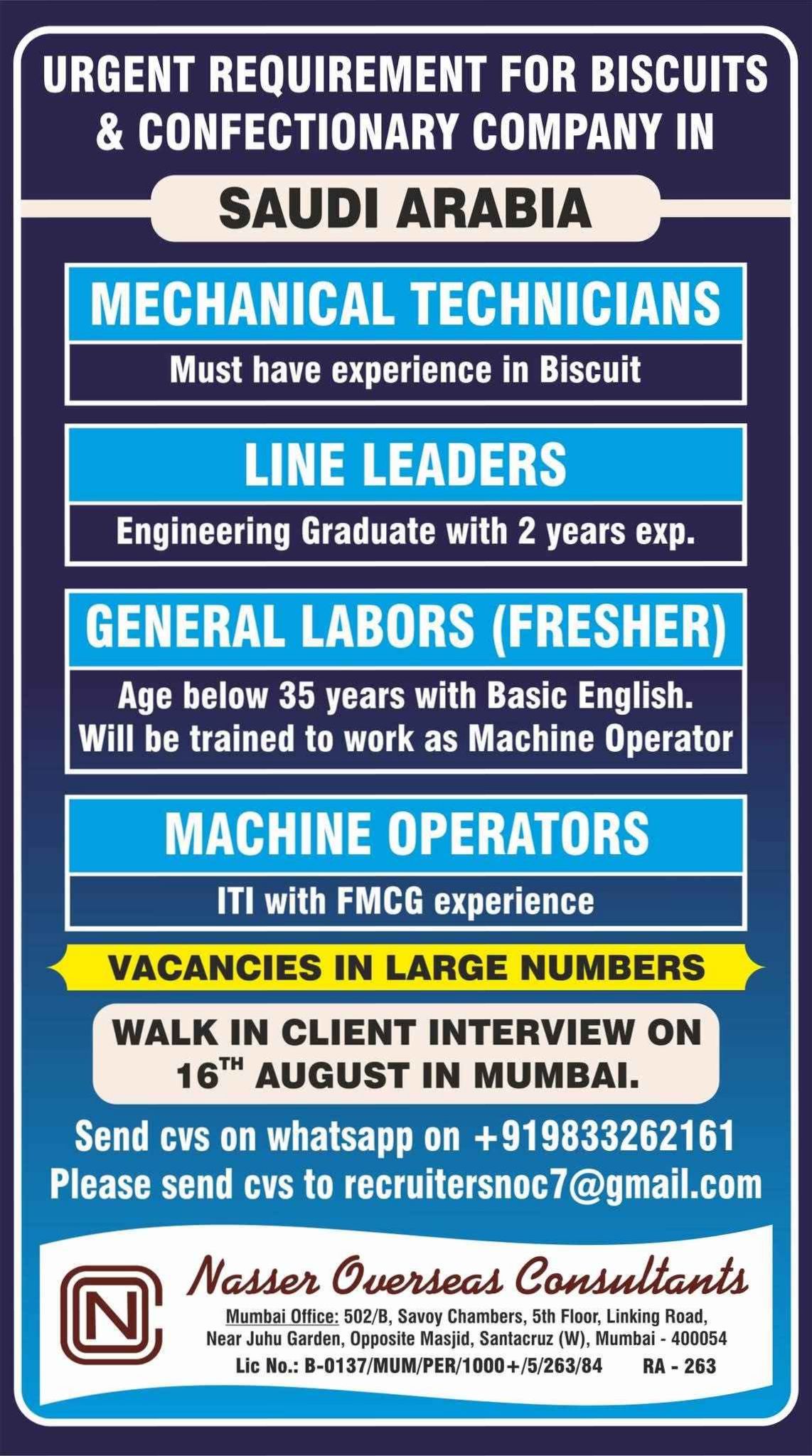 URGENT REQUIREMENT FOR BISCUITS & CONFECTIONARY COMPANY IN

SAUDI ARABIA

MECHANICAL TECHNICIANS

Must have experience in Biscuit

LINE LEADERS

Engineering Graduate with 2 years exp.

GENERAL LABORS (FRESHER)

Age below 35 years with Basic English. Will be trained to work as Machine Operator

MACHINE OPERATORS

ITI with FMCG experience

VACANCIES IN LARGE NUMBERS

WALK IN CLIENT INTERVIEW ON 16TH AUGUST IN MUMBAI.

Send cvs on whatsapp on +919833262161
Please send cvs to recruitersnoc7@gmail.com

NC

Nasser Overseas Consultants

Mumbai Office: 502/B, Savoy Chambers, 5th Floor, Linking Road,
Near Juhu Garden, Opposite Masjid, Santacruz (W), Mumbai - 400054
Lic No.: B-0137/MUM/PER/1000+/5/263/84 RA - 263